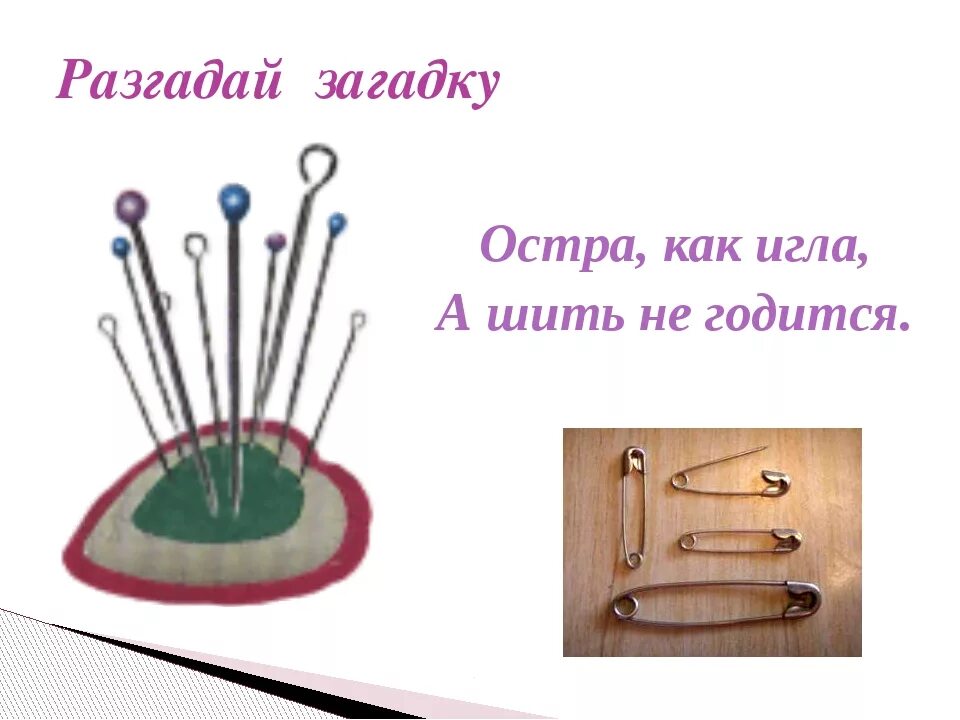 Разгадай загадку

Остра, как игла,
А шить не годится.